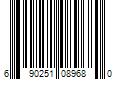 6 90251 08968 0